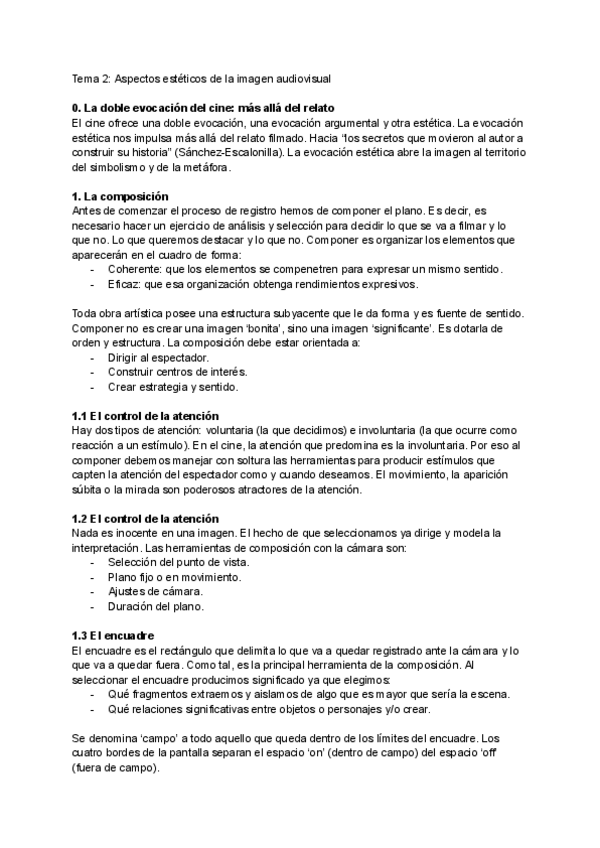 Tema 2: Aspectos estéticos de la imagen audiovisual

**0. La doble evocación del cine: más allá del relato**
El cine ofrece una doble evocación, una evocación argumental y otra estética. La evocación estética nos impulsa más allá del relato filmado. Hacia "los secretos que movieron al autor a construir su historia" (Sánchez-Escalonilla). La evocación estética abre la imagen al territorio del simbolismo y de la metáfora.

**1. La composición**
Antes de comenzar el proceso de registro hemos de componer el plano. Es decir, es necesario hacer un ejercicio de análisis y selección para decidir lo que se va a filmar y lo que no. Lo que queremos destacar y lo que no. Componer es organizar los elementos que aparecerán en el cuadro de forma:
- Coherente: que los elementos se compenetren para expresar un mismo sentido.
- Eficaz: que esa organización obtenga rendimientos expresivos.

Toda obra artística posee una estructura subyacente que le da forma y es fuente de sentido. Componer no es crear una imagen 'bonita', sino una imagen 'significante'. Es dotarla de orden y estructura. La composición debe estar orientada a:
- Dirigir al espectador.
- Construir centros de interés.
- Crear estrategia y sentido.

**1.1 El control de la atención**
Hay dos tipos de atención: voluntaria (la que decidimos) e involuntaria (la que ocurre como reacción a un estímulo). En el cine, la atención que predomina es la involuntaria. Por eso al componer debemos manejar con soltura las herramientas para producir estímulos que capten la atención del espectador como y cuando deseamos. El movimiento, la aparición súbita o la mirada son poderosos atractores de la atención.

**1.2 El control de la atención**
Nada es inocente en una imagen. El hecho de que seleccionamos ya dirige y modela la interpretación. Las herramientas de composición con la cámara son:
- Selección del punto de vista.
- Plano fijo o en movimiento.
- Ajustes de cámara.
- Duración del plano.

**1.3 El encuadre**
El encuadre es el rectángulo que delimita lo que va a quedar registrado ante la cámara y lo que va a quedar fuera. Como tal, es la principal herramienta de la composición. Al seleccionar el encuadre producimos significado ya que elegimos:
- Qué fragmentos extraemos y aislamos de algo que es mayor que sería la escena.
- Qué relaciones significativas entre objetos o personajes y/o crear.

Se denomina 'campo' a todo aquello que queda dentro de los límites del encuadre. Los cuatro bordes de la pantalla separan el espacio 'on' (dentro de campo) del espacio 'off' (fuera de campo).